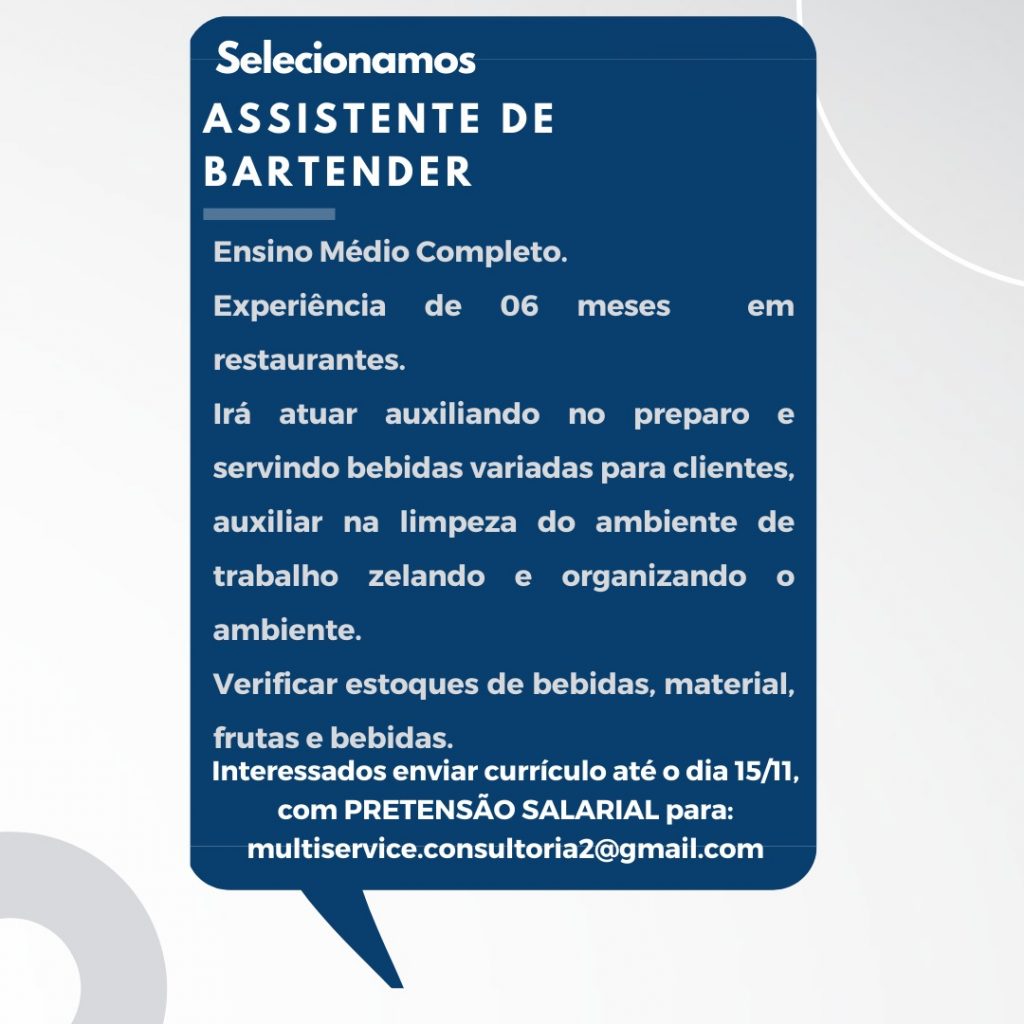 Selecionamos

ASSISTENTE DE
BARTENDER

Ensino Médio Completo.

Experiência de 06 meses em restaurantes.

Irá atuar auxiliando no preparo e servindo bebidas variadas para clientes, auxiliar na limpeza do ambiente de trabalho zelando e organizando o ambiente.

Verificar estoques de bebidas, material, frutas e bebidas.

Interessados enviar currículo até o dia 15/11, com PRETENSÃO SALARIAL para:
multiservice.consultoria2@gmail.com